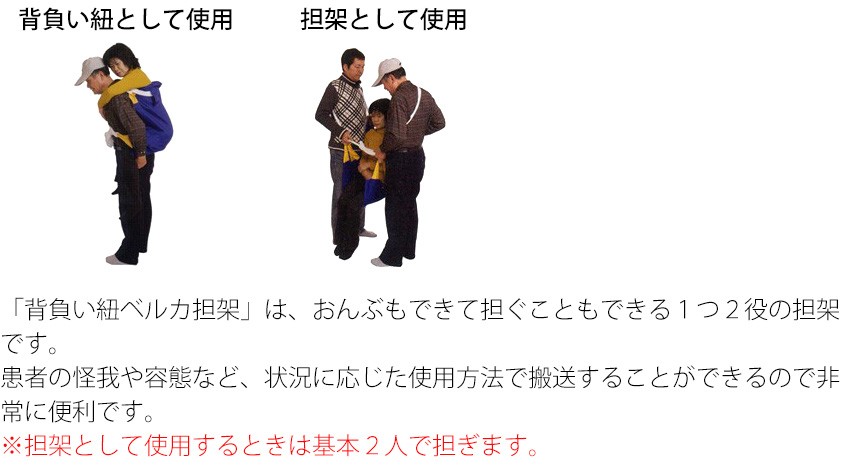 背負い紐として使用

担架として使用

「背負い紐ベルカ担架」は、おんぶもできて担ぐこともできる１つ２役の担架です。
患者の怪我や容態など、状況に応じた使用方法で搬送することができるので非常に便利です。
※担架として使用するときは基本２人で担ぎます。